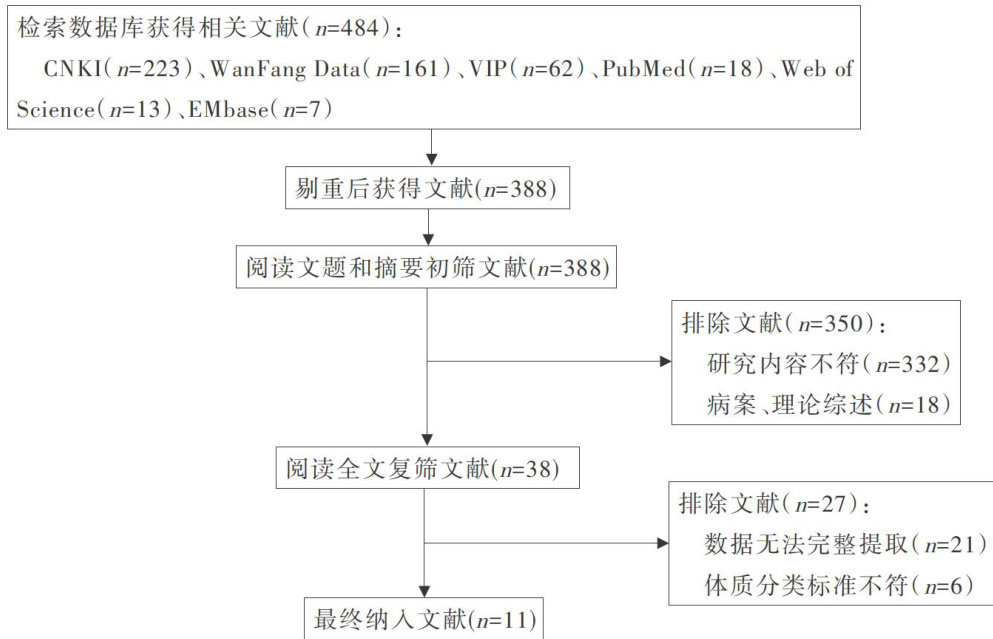 检索数据库获得相关文献（$n$=484）：
CNKI（$n$=223）、WanFang Data（$n$=161）、VIP（$n$=62）、PubMed（$n$=18）、Web of Science（$n$=13）、EMbase（$n$=7）

剔重后获得文献($n$=388)

阅读文题和摘要初筛文献($n$=388)

排除文献（$n$=350）：
研究内容不符（$n$=332）
病案、理论综述（$n$=18）

阅读全文复筛文献($n$=38)

排除文献（$n$=27）：
数据无法完整提取（$n$=21）
体质分类标准不符（$n$=6）

最终纳入文献($n$=11)